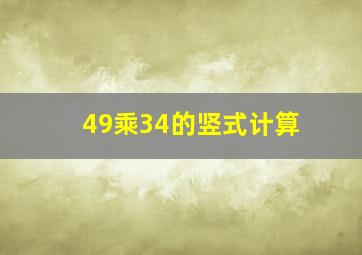 49乘34的竖式计算